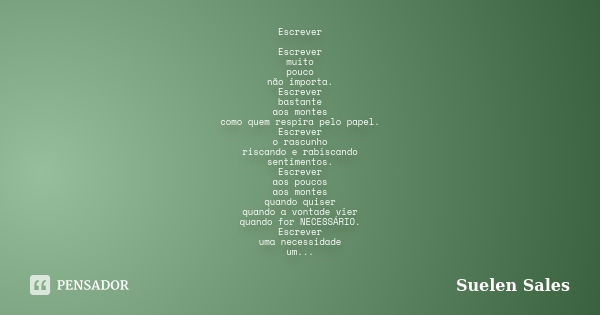 Escrever

Escrever
muito
pouco
não importa.
Escrever
bastante
aos montes
como quem respira pelo papel.
Escrever
o rascunho
riscando e rabiscando
sentimentos.
Escrever
aos poucos
aos montes
quando quiser
quando a vontade vier
quando for NECESSÁRIO.
Escrever
uma necessidade
um...

PENSADOR

Suelen Sales